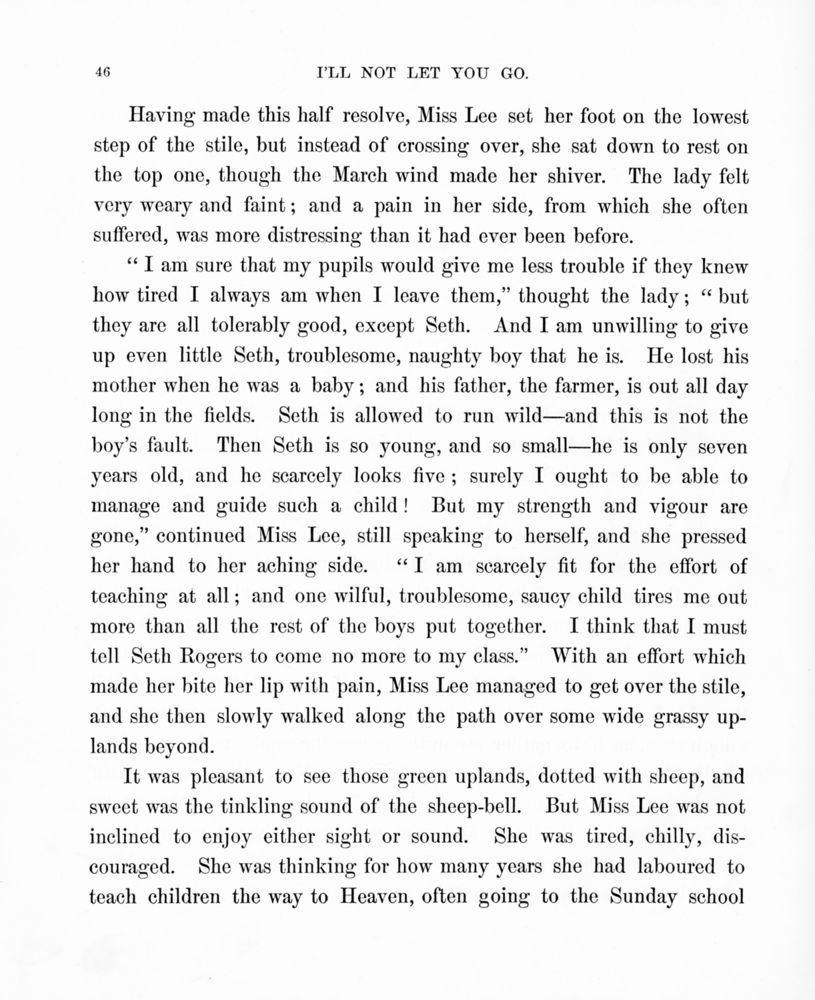 46

I'LL NOT LET YOU GO.

Having made this half resolve, Miss Lee set her foot on the lowest step of the stile, but instead of crossing over, she sat down to rest on the top one, though the March wind made her shiver. The lady felt very weary and faint; and a pain in her side, from which she often suffered, was more distressing than it had ever been before.

"I am sure that my pupils would give me less trouble if they knew how tired I always am when I leave them," thought the lady; "but they are all tolerably good, except Seth. And I am unwilling to give up even little Seth, troublesome, naughty boy that he is. He lost his mother when he was a baby; and his father, the farmer, is out all day long in the fields. Seth is allowed to run wild—and this is not the boy's fault. Then Seth is so young, and so small—he is only seven years old, and he scarcely looks five; surely I ought to be able to manage and guide such a child! But my strength and vigour are gone," continued Miss Lee, still speaking to herself, and she pressed her hand to her aching side. "I am scarcely fit for the effort of teaching at all; and one wilful, troublesome, saucy child tires me out more than all the rest of the boys put together. I think that I must tell Seth Rogers to come no more to my class." With an effort which made her bite her lip with pain, Miss Lee managed to get over the stile, and she then slowly walked along the path over some wide grassy uplands beyond.

It was pleasant to see those green uplands, dotted with sheep, and sweet was the tinkling sound of the sheep-bell. But Miss Lee was not inclined to enjoy either sight or sound. She was tired, chilly, discouraged. She was thinking for how many years she had laboured to teach children the way to Heaven, often going to the Sunday school